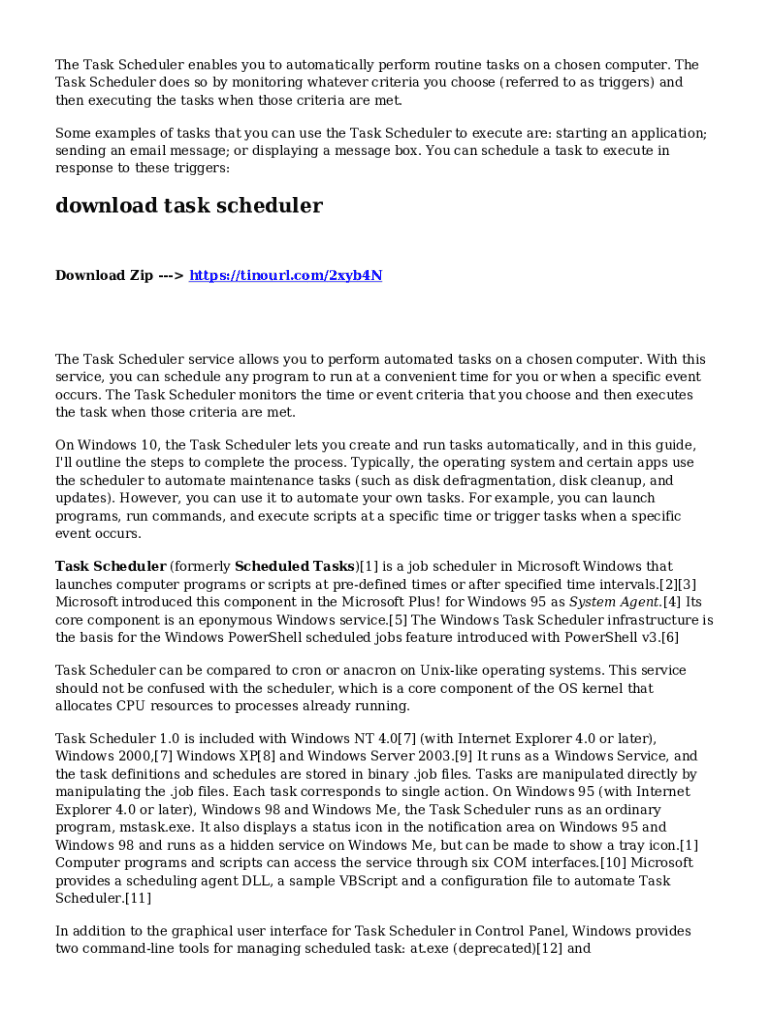 The Task Scheduler enables you to automatically perform routine tasks on a chosen computer. The Task Scheduler does so by monitoring whatever criteria you choose (referred to as triggers) and then executing the tasks when those criteria are met.

Some examples of tasks that you can use the Task Scheduler to execute are: starting an application; sending an email message; or displaying a message box. You can schedule a task to execute in response to these triggers:

download task scheduler

Download Zip ---> https://tinourl.com/2xyb4N

The Task Scheduler service allows you to perform automated tasks on a chosen computer. With this service, you can schedule any program to run at a convenient time for you or when a specific event occurs. The Task Scheduler monitors the time or event criteria that you choose and then executes the task when those criteria are met.

On Windows 10, the Task Scheduler lets you create and run tasks automatically, and in this guide, I'll outline the steps to complete the process. Typically, the operating system and certain apps use the scheduler to automate maintenance tasks (such as disk defragmentation, disk cleanup, and updates). However, you can use it to automate your own tasks. For example, you can launch programs, run commands, and execute scripts at a specific time or trigger tasks when a specific event occurs.

Task Scheduler (formerly Scheduled Tasks)[1] is a job scheduler in Microsoft Windows that launches computer programs or scripts at pre-defined times or after specified time intervals.[2][3] Microsoft introduced this component in the Microsoft Plus! for Windows 95 as System Agent.[4] Its core component is an eponymous Windows service.[5] The Windows Task Scheduler infrastructure is the basis for the Windows PowerShell scheduled jobs feature introduced with PowerShell v3.[6]

Task Scheduler can be compared to cron or anacron on Unix-like operating systems. This service should not be confused with the scheduler, which is a core component of the OS kernel that allocates CPU resources to processes already running.

Task Scheduler 1.0 is included with Windows NT 4.0[7] (with Internet Explorer 4.0 or later), Windows 2000,[7] Windows XP[8] and Windows Server 2003.[9] It runs as a Windows Service, and the task definitions and schedules are stored in binary .job files. Tasks are manipulated directly by manipulating the .job files. Each task corresponds to single action. On Windows 95 (with Internet Explorer 4.0 or later), Windows 98 and Windows Me, the Task Scheduler runs as an ordinary program, mstask.exe. It also displays a status icon in the notification area on Windows 95 and Windows 98 and runs as a hidden service on Windows Me, but can be made to show a tray icon.[1] Computer programs and scripts can access the service through six COM interfaces.[10] Microsoft provides a scheduling agent DLL, a sample VBScript and a configuration file to automate Task Scheduler.[11]

In addition to the graphical user interface for Task Scheduler in Control Panel, Windows provides two command-line tools for managing scheduled task: at.exe (deprecated)[12] and